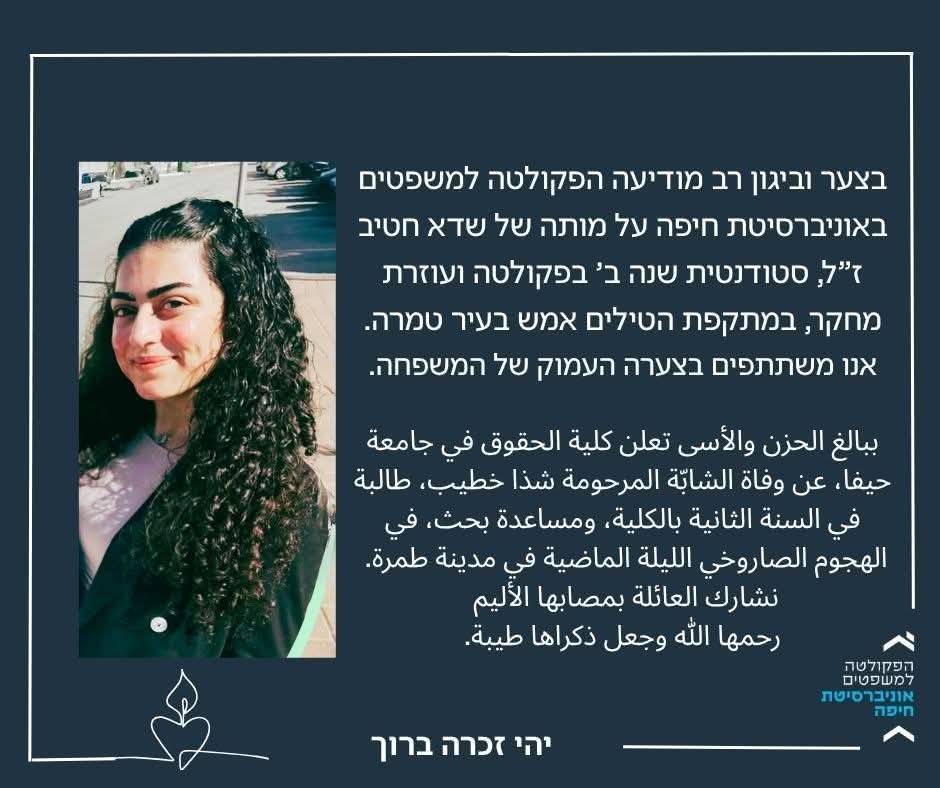 בצער וביגון רב מודיעה הפקולטה למשפטים באוניברסיטת חיפה על מותה של שדא חטיב ז"ל, סטודנטית שנה ב' בפקולטה ועוזרת מחקר, במתקפת הטילים אמש בעיר טמרה. אנו משתתפים בצערה העמוק של המשפחה.

ببالغ الحزن والأسى تعلن كلية الحقوق في جامعة حيفا، عن وفاة الشابّة المرحومة شذا خطيب، طالبة في السنة الثانية بالكلية، ومساعدة بحث، في الهجوم الصاروخي الليلة الماضية في مدينة طمرة.
نشارك العائلة بمصابها الأليم
رحمها الله وجعل ذكراها طيبة.

הפקולטה
למשפטים
אוניברסיטת
חיפה

יהי זכרה ברוך